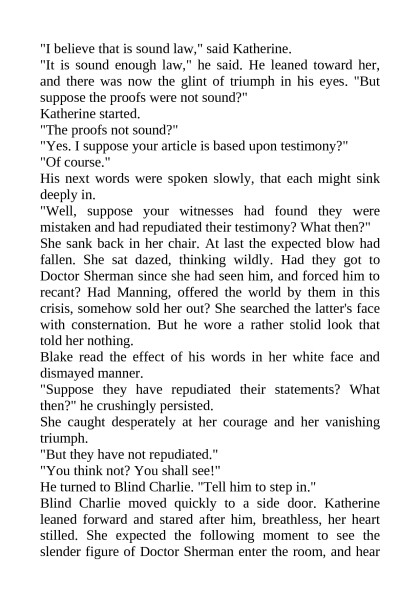 "I believe that is sound law," said Katherine.

"It is sound enough law," he said. He leaned toward her, and there was now the glint of triumph in his eyes. "But suppose the proofs were not sound?"

Katherine started.

"The proofs not sound?"

"Yes. I suppose your article is based upon testimony?"

"Of course."

His next words were spoken slowly, that each might sink deeply in.

"Well, suppose your witnesses had found they were mistaken and had repudiated their testimony? What then?"

She sank back in her chair. At last the expected blow had fallen. She sat dazed, thinking wildly. Had they got to Doctor Sherman since she had seen him, and forced him to recant? Had Manning, offered the world by them in this crisis, somehow sold her out? She searched the latter's face with consternation. But he wore a rather stolid look that told her nothing.

Blake read the effect of his words in her white face and dismayed manner.

"Suppose they have repudiated their statements? What then?" he crushingly persisted.

She caught desperately at her courage and her vanishing triumph.

"But they have not repudiated."

"You think not? You shall see!"

He turned to Blind Charlie. "Tell him to step in."

Blind Charlie moved quickly to a side door. Katherine leaned forward and stared after him, breathless, her heart stilled. She expected the following moment to see the slender figure of Doctor Sherman enter the room, and hear